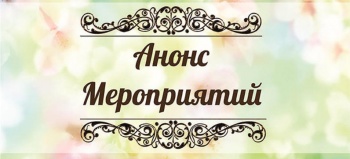 Анонс
Мероприятий